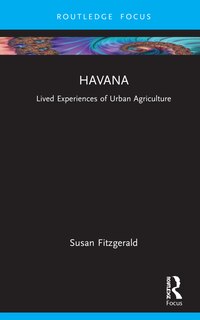 ROUTLEDGE FOCUS

HAVANA

Lived Experiences of Urban Agriculture

Susan Fitzgerald

Routledge

Focus